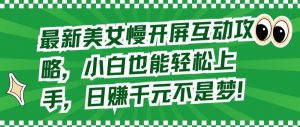 最新美女慢开屏互动攻略，小白也能轻松上手，日赚千元不是梦！